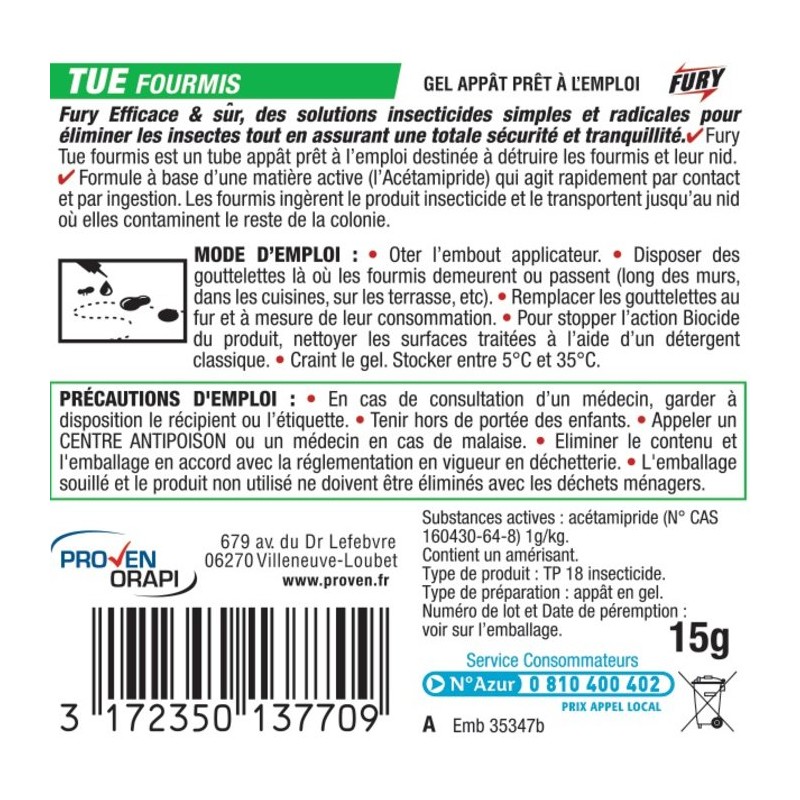 TUE FOURMIS

GEL APPÂT PRÊT À L'EMPLOI

FURY

Fury Efficace & sûr, des solutions insecticides simples et radicales pour éliminer les insectes tout en assurant une totale sécurité et tranquillité. ✔ Fury Tue fourmis est un tube appât prêt à l'emploi destinée à détruire les fourmis et leur nid. ✔ Formule à base d'une matière active (l'Acétamipride) qui agit rapidement par contact et par ingestion. Les fourmis ingèrent le produit insecticide et le transportent jusqu'au nid où elles contaminent le reste de la colonie.

MODE D'EMPLOI : • Oter l'embout applicateur. • Disposer des gouttelettes là où les fourmis demeurent ou passent (long des murs, dans les cuisines, sur les terrasse, etc). • Remplacer les gouttelettes au fur et à mesure de leur consommation. • Pour stopper l'action Biocide du produit, nettoyer les surfaces traitées à l'aide d'un détergent classique. • Craint le gel. Stocker entre 5°C et 35°C.

PRÉCAUTIONS D'EMPLOI : • En cas de consultation d'un médecin, garder à disposition le récipient ou l'étiquette. • Tenir hors de portée des enfants. • Appeler un CENTRE ANTIPOISON ou un médecin en cas de malaise. • Eliminer le contenu et l'emballage en accord avec la réglementation en vigueur en déchetterie. • L'emballage souillé et le produit non utilisé ne doivent être éliminés avec les déchets ménagers.

PROVEN ORAPI

679 av. du Dr Lefebvre
06270 Villeneuve-Loubet
www.proven.fr

3 172350 137709

Substances actives : acétamipride (N° CAS 160430-64-8) 1g/kg.
Contient un amérisant.
Type de produit : TP 18 insecticide.
Type de préparation : appât en gel.
Numéro de lot et Date de péremption : voir sur l'emballage.

15g

Service Consommateurs
N°Azur 0 810 400 402
PRIX APPEL LOCAL

A Emb 35347b